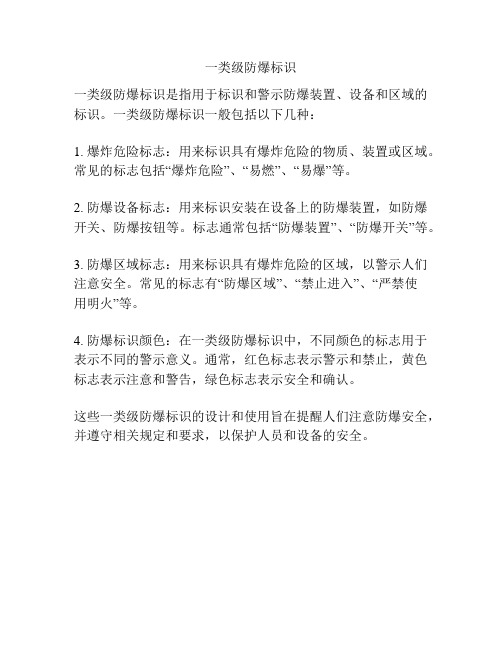 一类级防爆标识

一类级防爆标识是指用于标识和警示防爆装置、设备和区域的标识。一类级防爆标识一般包括以下几种：

1. 爆炸危险标志：用来标识具有爆炸危险的物质、装置或区域。常见的标志包括“爆炸危险”、“易燃”、“易爆”等。

2. 防爆设备标志：用来标识安装在设备上的防爆装置，如防爆开关、防爆按钮等。标志通常包括“防爆装置”、“防爆开关”等。

3. 防爆区域标志：用来标识具有爆炸危险的区域，以警示人们注意安全。常见的标志有“防爆区域”、“禁止进入”、“严禁使用明火”等。

4. 防爆标识颜色：在一类级防爆标识中，不同颜色的标志用于表示不同的警示意义。通常，红色标志表示警示和禁止，黄色标志表示注意和警告，绿色标志表示安全和确认。

这些一类级防爆标识的设计和使用旨在提醒人们注意防爆安全，并遵守相关规定和要求，以保护人员和设备的安全。